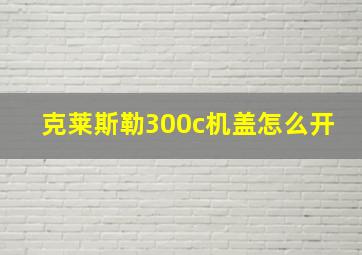 克莱斯勒300c机盖怎么开